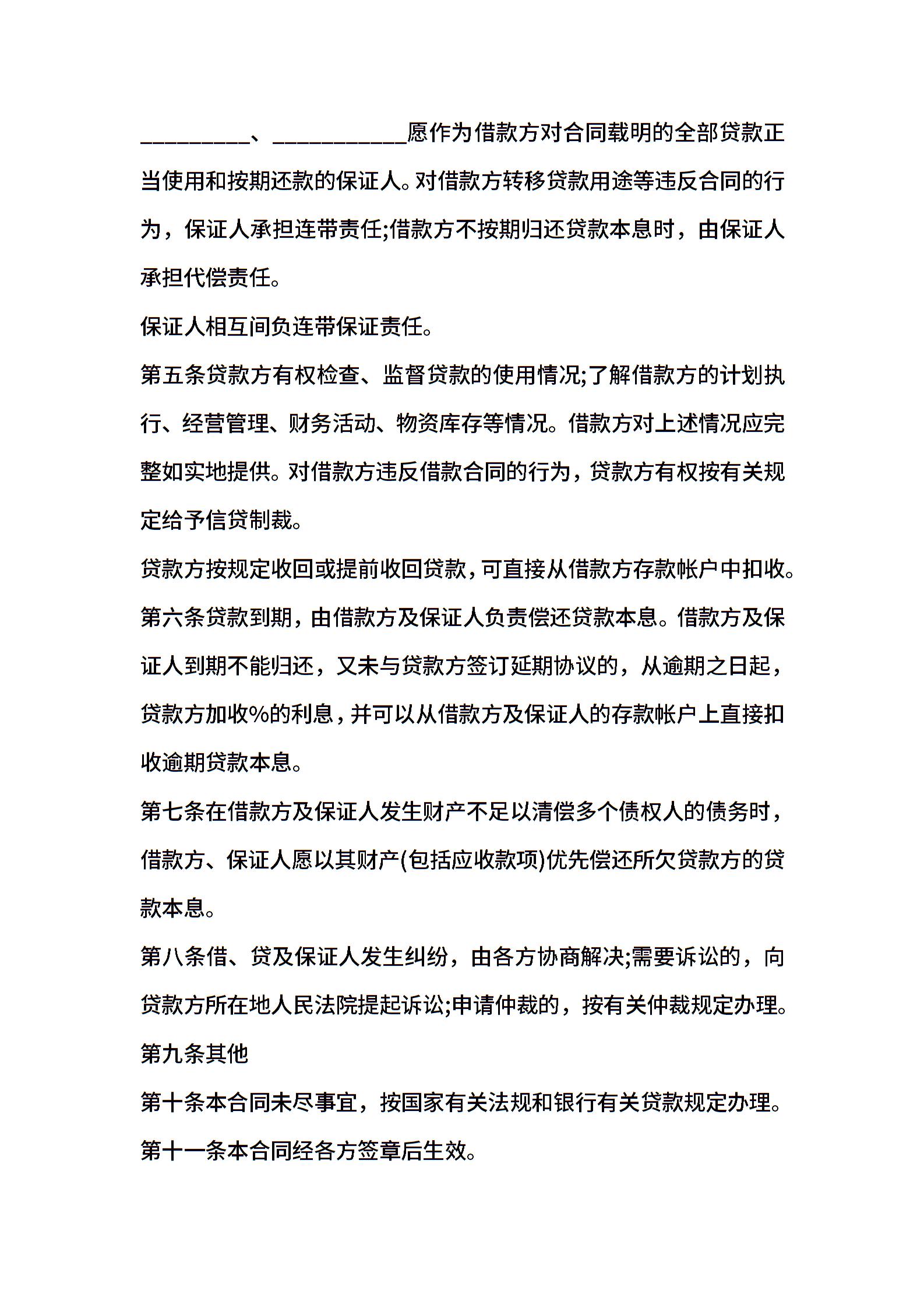 _________、___________愿作为借款方对合同载明的全部贷款正当使用和按期还款的保证人。对借款方转移贷款用途等违反合同的行为，保证人承担连带责任;借款方不按期归还贷款本息时，由保证人承担代偿责任。

保证人相互间负连带保证责任。

第五条贷款方有权检查、监督贷款的使用情况;了解借款方的计划执行、经营管理、财务活动、物资库存等情况。借款方对上述情况应完整如实地提供。对借款方违反借款合同的行为，贷款方有权按有关规定给予信贷制裁。

贷款方按规定收回或提前收回贷款，可直接从借款方存款帐户中扣收。

第六条贷款到期，由借款方及保证人负责偿还贷款本息。借款方及保证人到期不能归还，又未与贷款方签订延期协议的，从逾期之日起，贷款方加收%的利息，并可以从借款方及保证人的存款帐户上直接扣收逾期贷款本息。

第七条在借款方及保证人发生财产不足以清偿多个债权人的债务时，借款方、保证人愿以其财产(包括应收款项)优先偿还所欠贷款方的贷款本息。

第八条借、贷及保证人发生纠纷，由各方协商解决;需要诉讼的，向贷款方所在地人民法院提起诉讼;申请仲裁的，按有关仲裁规定办理。

第九条其他

第十条本合同未尽事宜，按国家有关法规和银行有关贷款规定办理。

第十一条本合同经各方签章后生效。